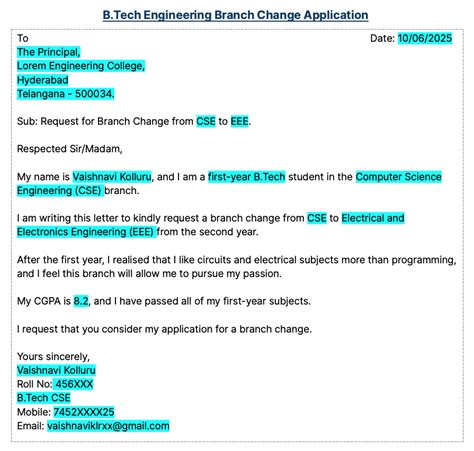 B.Tech Engineering Branch Change Application

To
Date: 10/06/2025

The Principal,
Lorem Engineering College,
Hyderabad
Telangana - 500034.

Sub: Request for Branch Change from CSE to EEE.

Respected Sir/Madam,

My name is Vaishnavi Kolluru, and I am a first-year B.Tech student in the Computer Science Engineering (CSE) branch.

I am writing this letter to kindly request a branch change from CSE to Electrical and Electronics Engineering (EEE) from the second year.

After the first year, I realised that I like circuits and electrical subjects more than programming, and I feel this branch will allow me to pursue my passion.

My CGPA is 8.2, and I have passed all of my first-year subjects.

I request that you consider my application for a branch change.

Yours sincerely,
Vaishnavi Kolluru
Roll No: 456XXX
B.Tech CSE
Mobile: 7452XXXX25
Email: vaishnaviklrxx@gmail.com